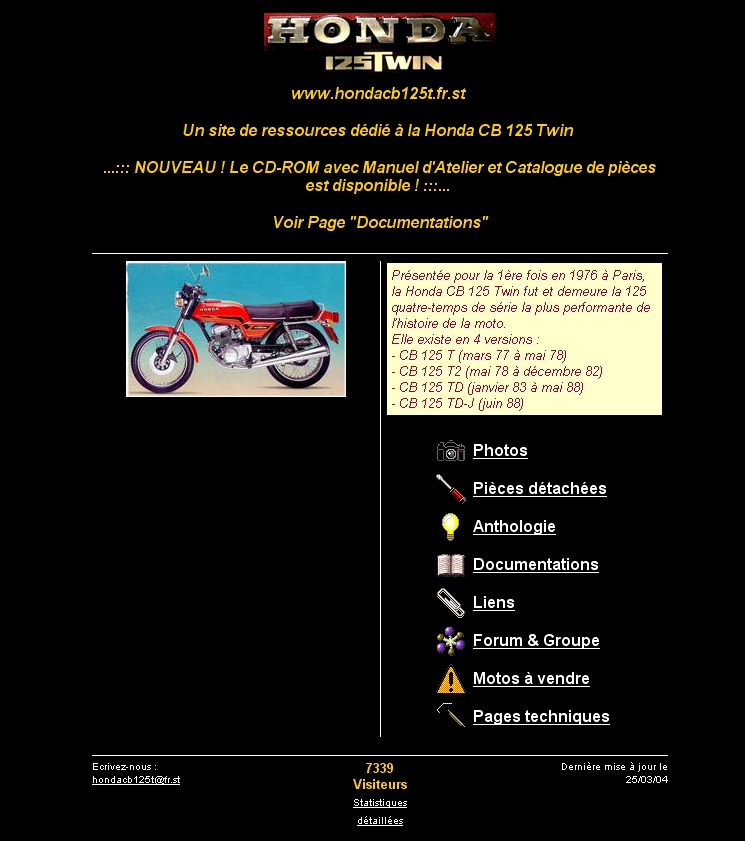 HONDA
125TWIN

www.hondacb125t.fr.st

Un site de ressources dédié à la Honda CB 125 Twin

...::: NOUVEAU ! Le CD-ROM avec Manuel d'Atelier et Catalogue de pièces est disponible ! :::...

Voir Page "Documentations"

Présentée pour la 1ère fois en 1976 à Paris, la Honda CB 125 Twin fut et demeure la 125 quatre-temps de série la plus performante de l'histoire de la moto.
Elle existe en 4 versions :
- CB 125 T (mars 77 à mai 78)
- CB 125 T2 (mai 78 à décembre 82)
- CB 125 TD (janvier 83 à mai 88)
- CB 125 TD-J (juin 88)

Photos
Pièces détachées
Anthologie
Documentations
Liens
Forum & Groupe
Motos à vendre
Pages techniques

Ecrivez-nous :
hondacb125t@fr.st

7339
Visiteurs
Statistiques détaillées

Dernière mise à jour le
25/03/04